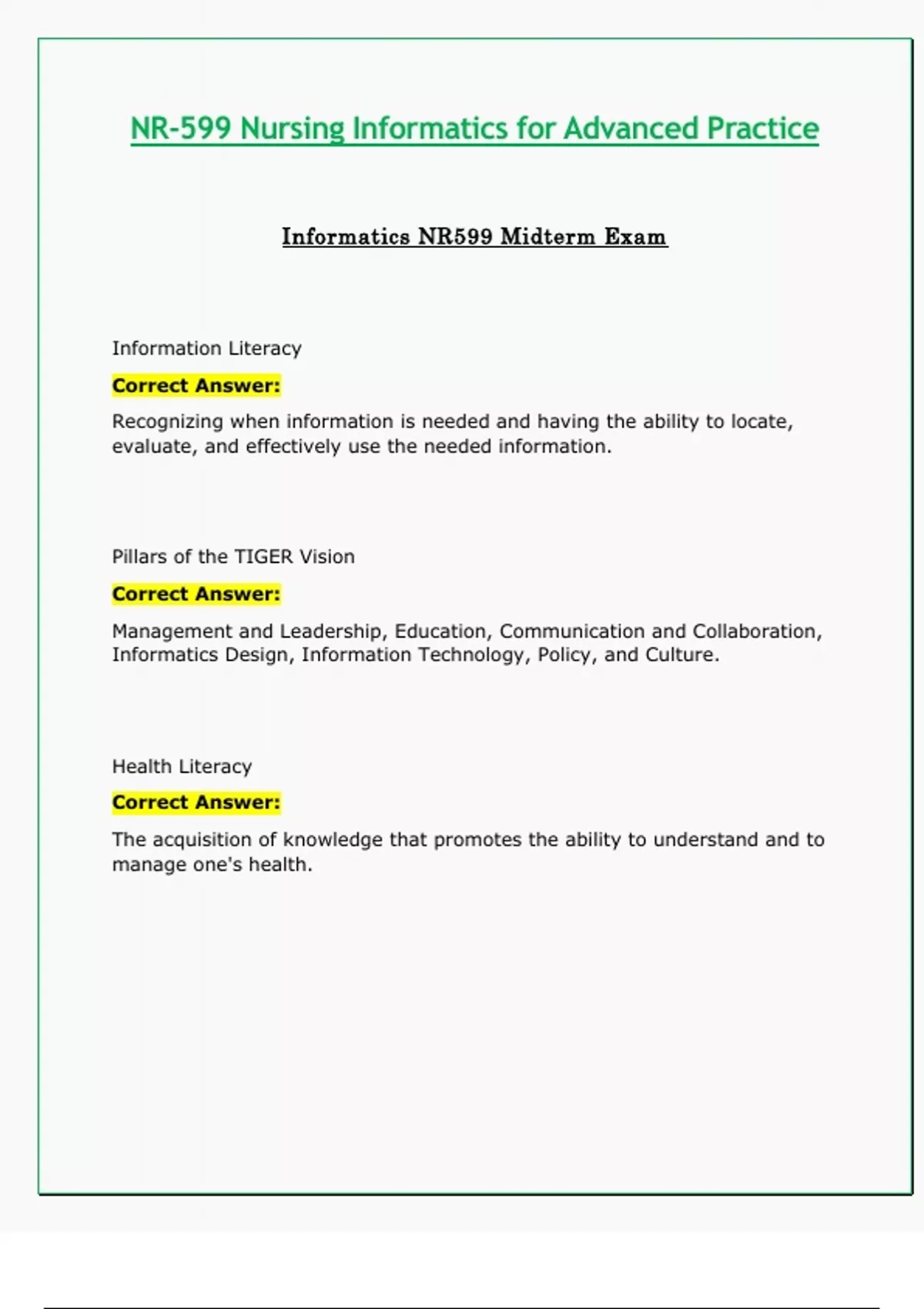 NR-599 Nursing Informatics for Advanced Practice

Informatics NR599 Midterm Exam

Information Literacy

Correct Answer:

Recognizing when information is needed and having the ability to locate, evaluate, and effectively use the needed information.

Pillars of the TIGER Vision

Correct Answer:

Management and Leadership, Education, Communication and Collaboration, Informatics Design, Information Technology, Policy, and Culture.

Health Literacy

Correct Answer:

The acquisition of knowledge that promotes the ability to understand and to manage one's health.